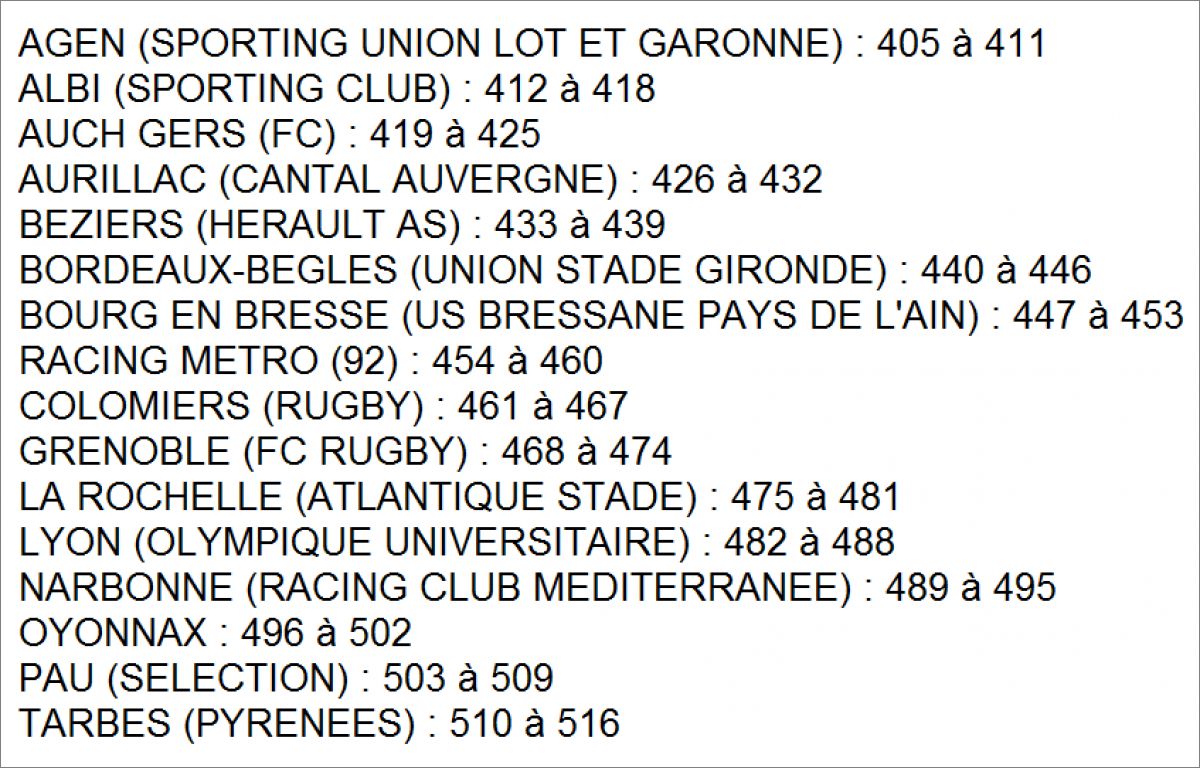 AGEN (SPORTING UNION LOT ET GARONNE) : 405 à 411
ALBI (SPORTING CLUB) : 412 à 418
AUCH GERS (FC) : 419 à 425
AURILLAC (CANTAL AUVERGNE) : 426 à 432
BEZIERS (HERAULT AS) : 433 à 439
BORDEAUX-BEGLES (UNION STADE GIRONDE) : 440 à 446
BOURG EN BRESSE (US BRESSANE PAYS DE L'AIN) : 447 à 453
RACING METRO (92) : 454 à 460
COLOMIERS (RUGBY) : 461 à 467
GRENOBLE (FC RUGBY) : 468 à 474
LA ROCHELLE (ATLANTIQUE STADE) : 475 à 481
LYON (OLYMPIQUE UNIVERSITAIRE) : 482 à 488
NARBONNE (RACING CLUB MEDITERRANEE) : 489 à 495
OYONNAX : 496 à 502
PAU (SELECTION) : 503 à 509
TARBES (PYRENEES) : 510 à 516